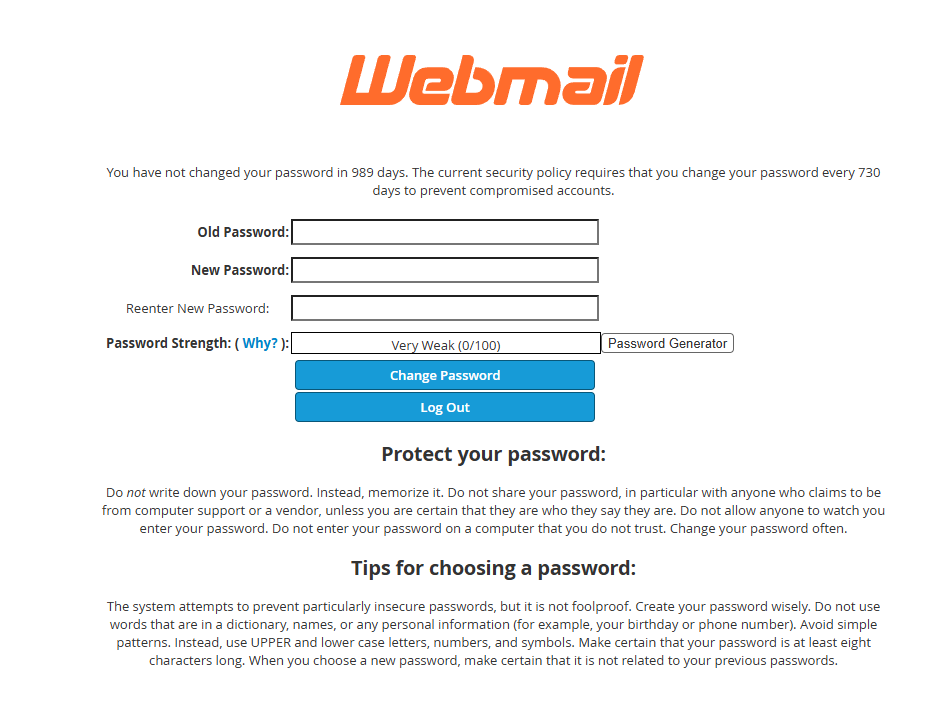 Webmail

You have not changed your password in 989 days. The current security policy requires that you change your password every 730 days to prevent compromised accounts.

Old Password:

New Password:

Reenter New Password:

Password Strength: ( Why? ): Very Weak (0/100) Password Generator

Change Password

Log Out

Protect your password:

Do not write down your password. Instead, memorize it. Do not share your password, in particular with anyone who claims to be from computer support or a vendor, unless you are certain that they are who they say they are. Do not allow anyone to watch you enter your password. Do not enter your password on a computer that you do not trust. Change your password often.

Tips for choosing a password:

The system attempts to prevent particularly insecure passwords, but it is not foolproof. Create your password wisely. Do not use words that are in a dictionary, names, or any personal information (for example, your birthday or phone number). Avoid simple patterns. Instead, use UPPER and lower case letters, numbers, and symbols. Make certain that your password is at least eight characters long. When you choose a new password, make certain that it is not related to your previous passwords.